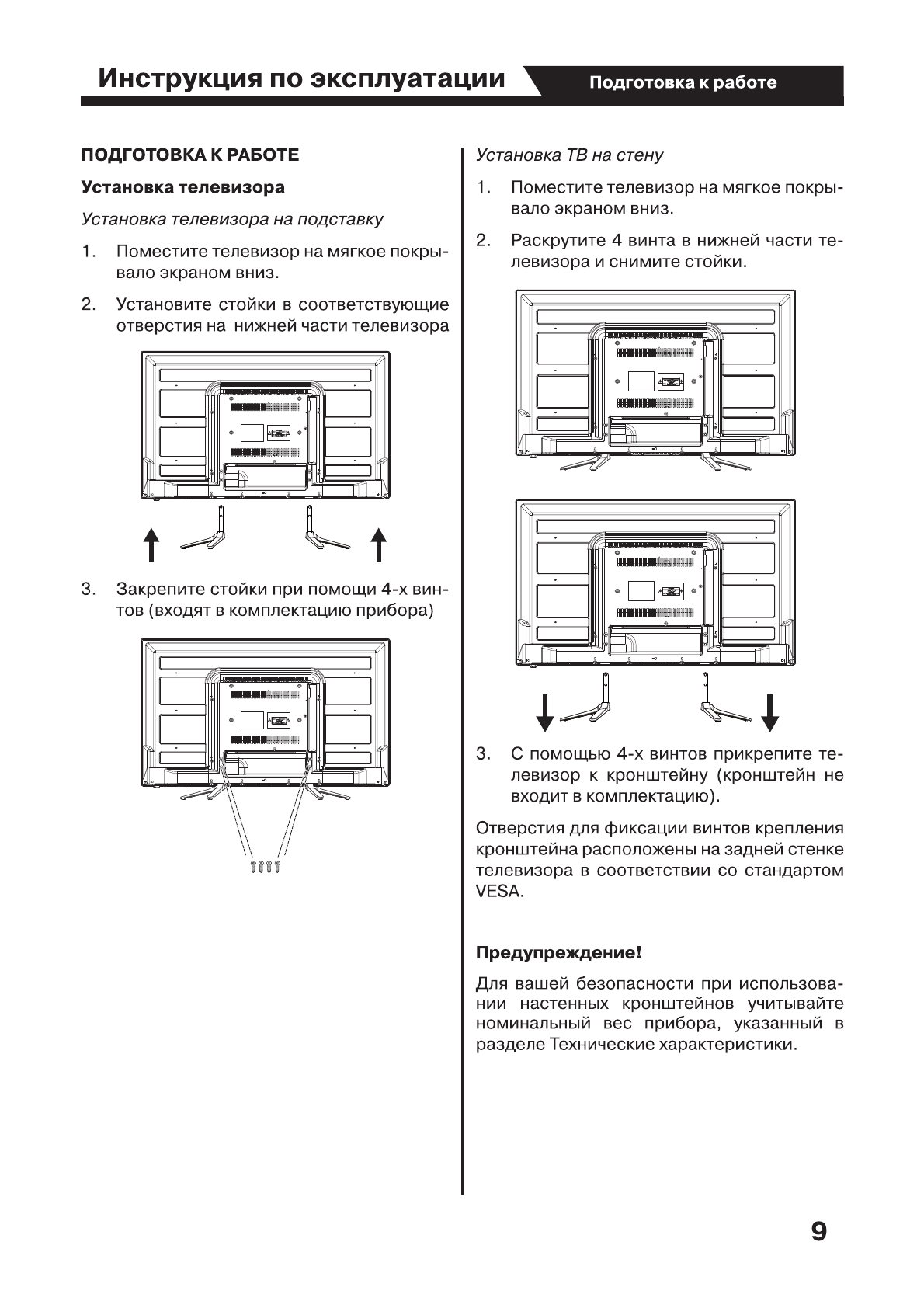 Инструкция по эксплуатации

Подготовка к работе

ПОДГОТОВКА К РАБОТЕ

Установка телевизора

Установка телевизора на подставку

1. Поместите телевизор на мягкое покрывало экраном вниз.

2. Установите стойки в соответствующие отверстия на нижней части телевизора

3. Закрепите стойки при помощи 4-х винтов (входят в комплектацию прибора)

Установка ТВ на стену

1. Поместите телевизор на мягкое покрывало экраном вниз.

2. Раскрутите 4 винта в нижней части телевизора и снимите стойки.

3. С помощью 4-х винтов прикрепите телевизор к кронштейну (кронштейн не входит в комплектацию).

Отверстия для фиксации винтов крепления кронштейна расположены на задней стенке телевизора в соответствии со стандартом VESA.

Предупреждение!

Для вашей безопасности при использовании настенных кронштейнов учитывайте номинальный вес прибора, указанный в разделе Технические характеристики.

9